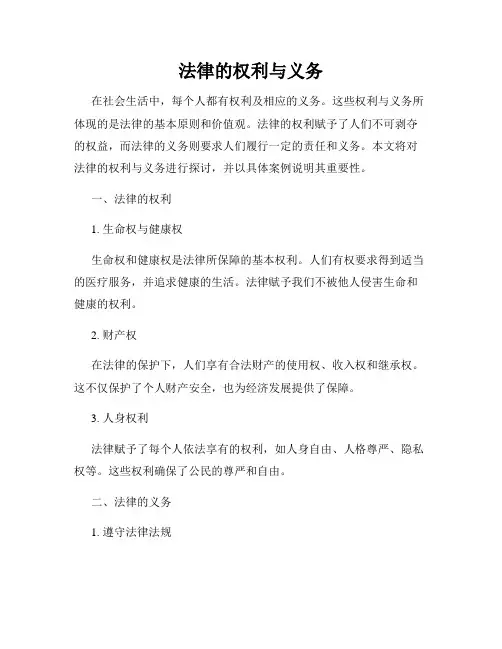 法律的权利与义务

在社会生活中，每个人都有权利及相应的义务。这些权利与义务所体现的是法律的基本原则和价值观。法律的权利赋予了人们不可剥夺的权益，而法律的义务则要求人们履行一定的责任和义务。本文将对法律的权利与义务进行探讨，并以具体案例说明其重要性。

一、法律的权利

1. 生命权与健康权

生命权和健康权是法律所保障的基本权利。人们有权要求得到适当的医疗服务，并追求健康的生活。法律赋予我们不被他人侵害生命和健康的权利。

2. 财产权

在法律的保护下，人们享有合法财产的使用权、收入权和继承权。这不仅保护了个人财产安全，也为经济发展提供了保障。

3. 人身权利

法律赋予了每个人依法享有的权利，如人身自由、人格尊严、隐私权等。这些权利确保了公民的尊严和自由。

二、法律的义务

1. 遵守法律法规